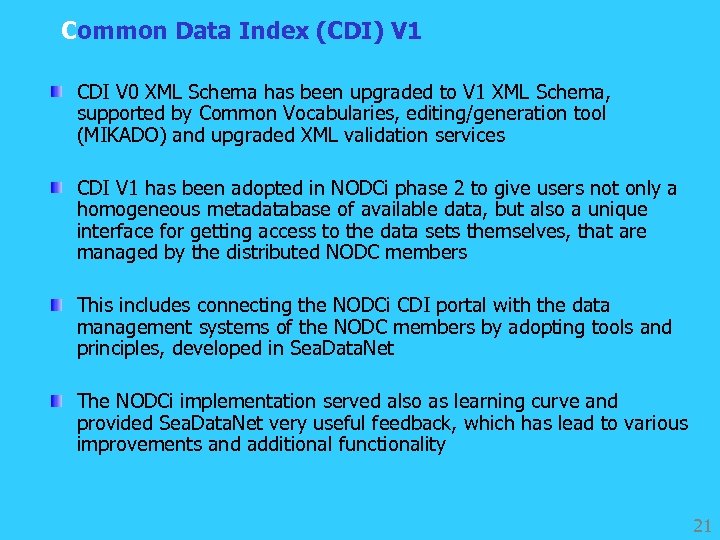 Common Data Index (CDI) V1

CDI V0 XML Schema has been upgraded to V1 XML Schema, supported by Common Vocabularies, editing/generation tool (MIKADO) and upgraded XML validation services

CDI V1 has been adopted in NODCi phase 2 to give users not only a homogeneous metadatabase of available data, but also a unique interface for getting access to the data sets themselves, that are managed by the distributed NODC members

This includes connecting the NODCi CDI portal with the data management systems of the NODC members by adopting tools and principles, developed in SeaDataNet

The NODCi implementation served also as learning curve and provided SeaDataNet very useful feedback, which has lead to various improvements and additional functionality

21